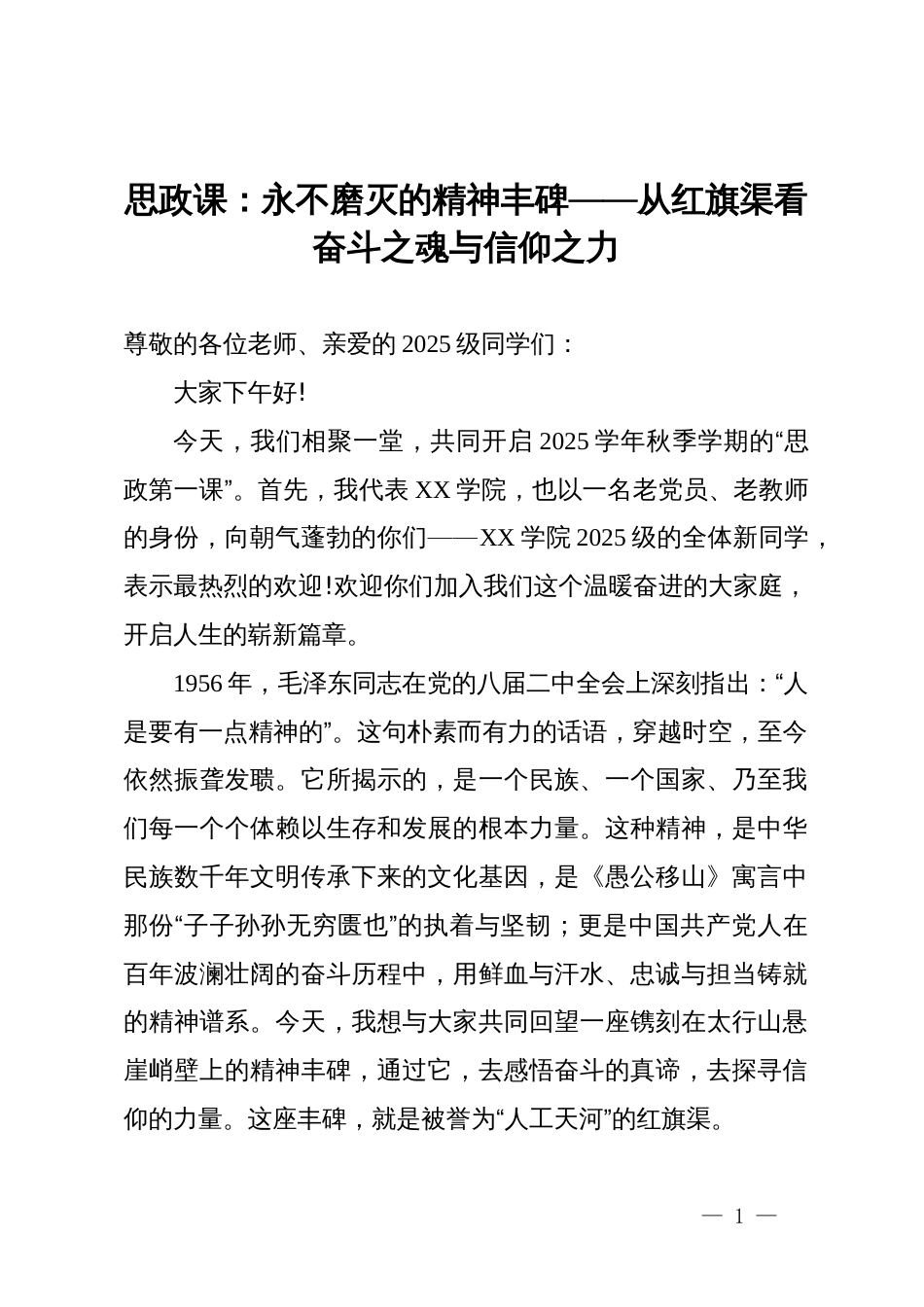 思政课：永不磨灭的精神丰碑——从红旗渠看奋斗之魂与信仰之力

尊敬的各位老师、亲爱的2025级同学们：

大家下午好!

今天，我们相聚一堂，共同开启2025学年秋季学期的“思政第一课”。首先，我代表XX学院，也以一名老党员、老教师的身份，向朝气蓬勃的你们——XX学院2025级的全体新同学，表示最热烈的欢迎!欢迎你们加入我们这个温暖奋进的大家庭，开启人生的崭新篇章。

1956年，毛泽东同志在党的八届二中全会上深刻指出：“人是要有一点精神的”。这句朴素而有力的话语，穿越时空，至今依然振聋发聩。它所揭示的，是一个民族、一个国家、乃至我们每一个个体赖以生存和发展的根本力量。这种精神，是中华民族数千年文明传承下来的文化基因，是《愚公移山》寓言中那份“子子孙孙无穷匮也”的执着与坚韧；更是中国共产党人在百年波澜壮阔的奋斗历程中，用鲜血与汗水、忠诚与担当铸就的精神谱系。今天，我想与大家共同回望一座镌刻在太行山悬崖峭壁上的精神丰碑，通过它，去感悟奋斗的真谛，去探寻信仰的力量。这座丰碑，就是被誉为“人工天河”的红旗渠。

— 1 —